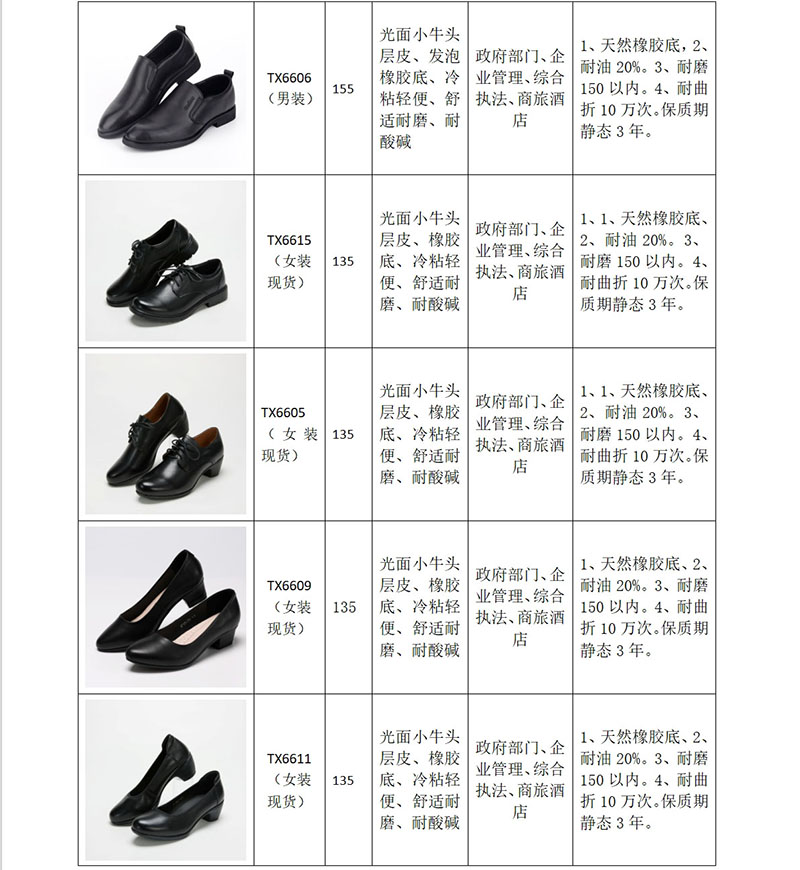 |  | TX6606（男装） | 155 | 光面小牛头层皮、发泡橡胶底、冷粘轻便、舒适耐磨、耐酸碱 | 政府部门、企业管理、综合执法、商旅酒店 | 1、天然橡胶底，2、耐油20%。3、耐磨150以内。4、耐曲折10万次。保质期静态3年。 |
|---|---|---|---|---|---|
|  | TX6615（女装现货） | 135 | 光面小牛头层皮、橡胶底、冷粘轻便、舒适耐磨、耐酸碱 | 政府部门、企业管理、综合执法、商旅酒店 | 1、1、天然橡胶底、2、耐油20%。3、耐磨150以内。4、耐曲折10万次。保质期静态3年。 |
|  | TX6605（女装现货） | 135 | 光面小牛头层皮、橡胶底、冷粘轻便、舒适耐磨、耐酸碱 | 政府部门、企业管理、综合执法、商旅酒店 | 1、1、天然橡胶底、2、耐油20%。3、耐磨150以内。4、耐曲折10万次。保质期静态3年。 |
|  | TX6609（女装现货） | 135 | 光面小牛头层皮、橡胶底、冷粘轻便、舒适耐磨、耐酸碱 | 政府部门、企业管理、综合执法、商旅酒店 | 1、天然橡胶底、2、耐油20%。3、耐磨150以内。4、耐曲折10万次。保质期静态3年。 |
|  | TX6611（女装现货） | 135 | 光面小牛头层皮、橡胶底、冷粘轻便、舒适耐磨、耐酸碱 | 政府部门、企业管理、综合执法、商旅酒店 | 1、天然橡胶底、2、耐油20%。3、耐磨150以内。4、耐曲折10万次。保质期静态3年。 |